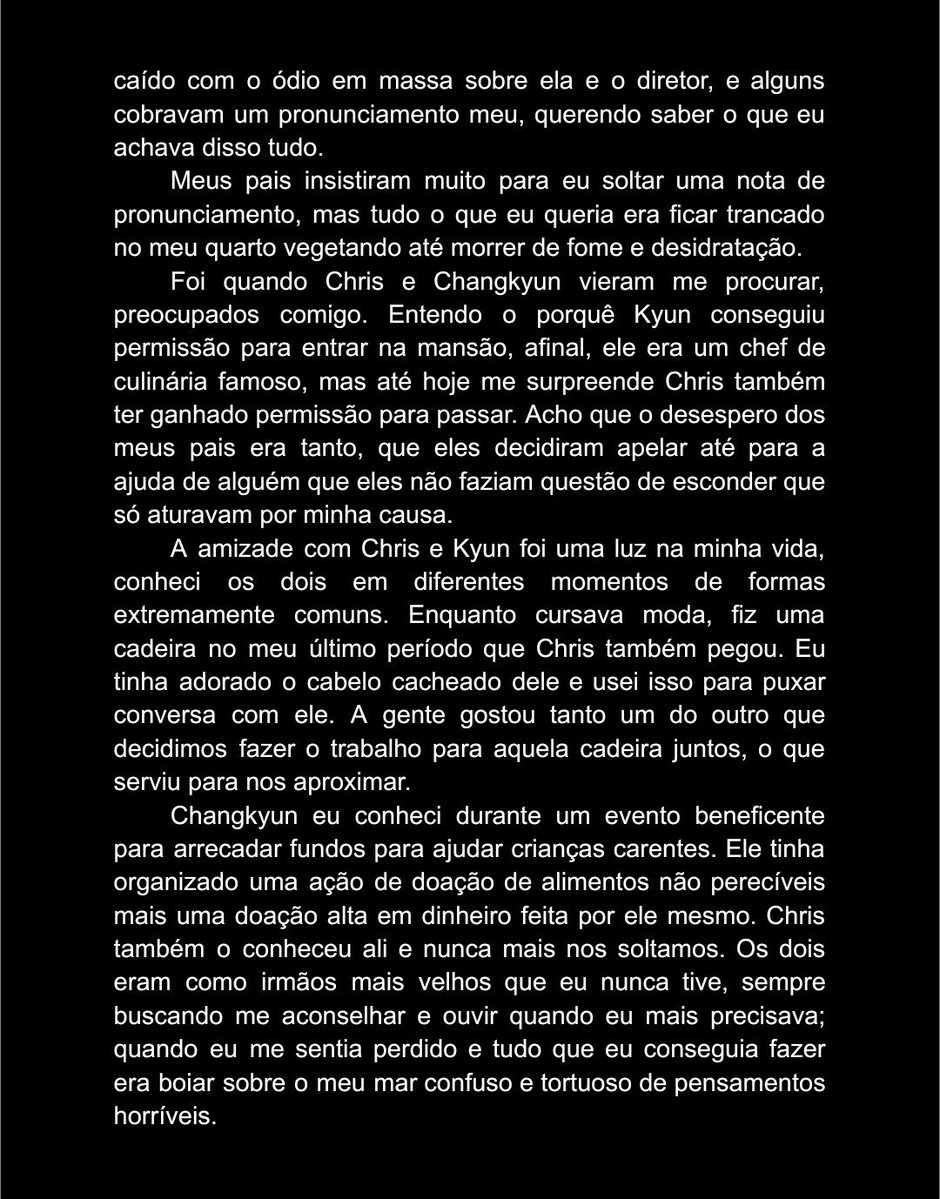 caído com o ódio em massa sobre ela e o diretor, e alguns cobravam um pronunciamento meu, querendo saber o que eu achava disso tudo.

Meus pais insistiram muito para eu soltar uma nota de pronunciamento, mas tudo o que eu queria era ficar trancado no meu quarto vegetando até morrer de fome e desidratação.

Foi quando Chris e Changkyun vieram me procurar, preocupados comigo. Entendo o porquê Kyun conseguiu permissão para entrar na mansão, afinal, ele era um chef de culinária famoso, mas até hoje me surpreende Chris também ter ganhado permissão para passar. Acho que o desespero dos meus pais era tanto, que eles decidiram apelar até para a ajuda de alguém que eles não faziam questão de esconder que só aturavam por minha causa.

A amizade com Chris e Kyun foi uma luz na minha vida, conheci os dois em diferentes momentos de formas extremamente comuns. Enquanto cursava moda, fiz uma cadeira no meu último período que Chris também pegou. Eu tinha adorado o cabelo cacheado dele e usei isso para puxar conversa com ele. A gente gostou tanto um do outro que decidimos fazer o trabalho para aquela cadeira juntos, o que serviu para nos aproximar.

Changkyun eu conheci durante um evento beneficente para arrecadar fundos para ajudar crianças carentes. Ele tinha organizado uma ação de doação de alimentos não perecíveis mais uma doação alta em dinheiro feita por ele mesmo. Chris também o conheceu ali e nunca mais nos soltamos. Os dois eram como irmãos mais velhos que eu nunca tive, sempre buscando me aconselhar e ouvir quando eu mais precisava; quando eu me sentia perdido e tudo que eu conseguia fazer era boiar sobre o meu mar confuso e tortuoso de pensamentos horríveis.